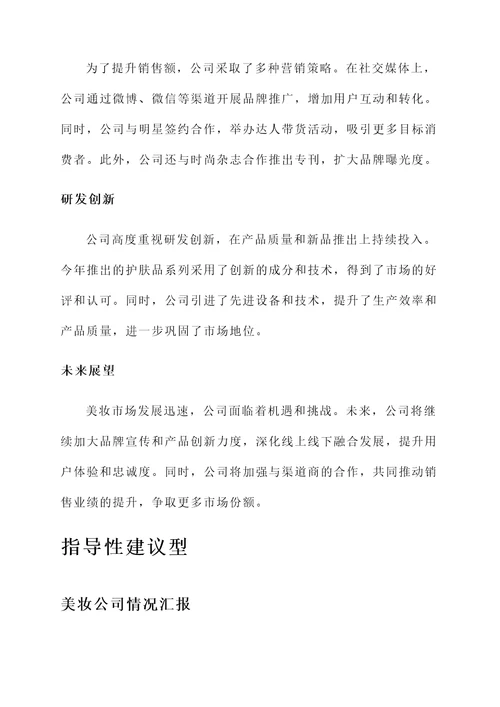 为了提升销售额，公司采取了多种营销策略。在社交媒体上，公司通过微博、微信等渠道开展品牌推广，增加用户互动和转化。同时，公司与明星签约合作，举办达人带货活动，吸引更多目标消费者。此外，公司还与时尚杂志合作推出专刊，扩大品牌曝光度。

研发创新

公司高度重视研发创新，在产品质量和新品推出上持续投入。今年推出的护肤品系列采用了创新的成分和技术，得到了市场的好评和认可。同时，公司引进了先进设备和技术，提升了生产效率和产品质量，进一步巩固了市场地位。

未来展望

美妆市场发展迅速，公司面临着机遇和挑战。未来，公司将继续加大品牌宣传和产品创新力度，深化线上线下融合发展，提升用户体验和忠诚度。同时，公司将加强与渠道商的合作，共同推动销售业绩的提升，争取更多市场份额。

指导性建议型

美妆公司情况汇报